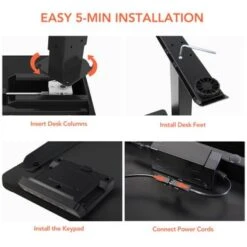 EASY 5-MIN INSTALLATION

Insert Desk Columns

Install Desk Feet

Install the Keypad

Connect Power Cords